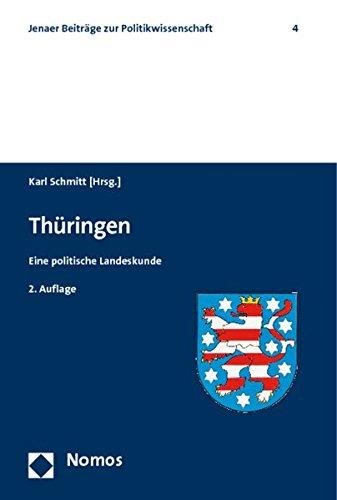 Jenaer Beiträge zur Politikwissenschaft 4

Karl Schmitt [Hrsg.]

Thüringen

Eine politische Landeskunde

2. Auflage

Nomos